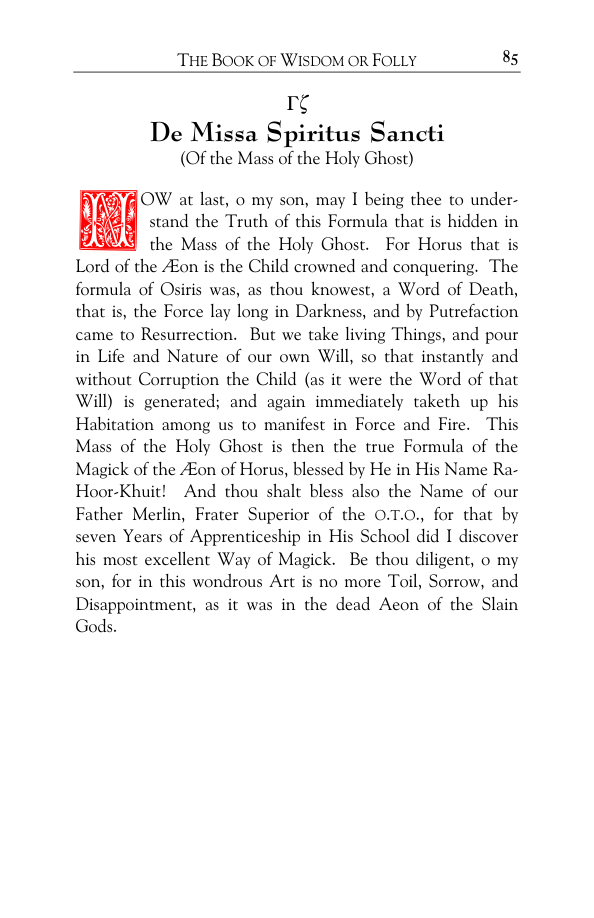 THE BOOK OF WISDOM OR FOLLY 85

Γζ

De Missa Spiritus Sancti

(Of the Mass of the Holy Ghost)

NOW at last, o my son, may I being thee to understand the Truth of this Formula that is hidden in the Mass of the Holy Ghost. For Horus that is Lord of the Æon is the Child crowned and conquering. The formula of Osiris was, as thou knowest, a Word of Death, that is, the Force lay long in Darkness, and by Putrefaction came to Resurrection. But we take living Things, and pour in Life and Nature of our own Will, so that instantly and without Corruption the Child (as it were the Word of that Will) is generated; and again immediately taketh up his Habitation among us to manifest in Force and Fire. This Mass of the Holy Ghost is then the true Formula of the Magick of the Æon of Horus, blessed by He in His Name Ra-Hoor-Khuit! And thou shalt bless also the Name of our Father Merlin, Frater Superior of the O.T.O., for that by seven Years of Apprenticeship in His School did I discover his most excellent Way of Magick. Be thou diligent, o my son, for in this wondrous Art is no more Toil, Sorrow, and Disappointment, as it was in the dead Aeon of the Slain Gods.